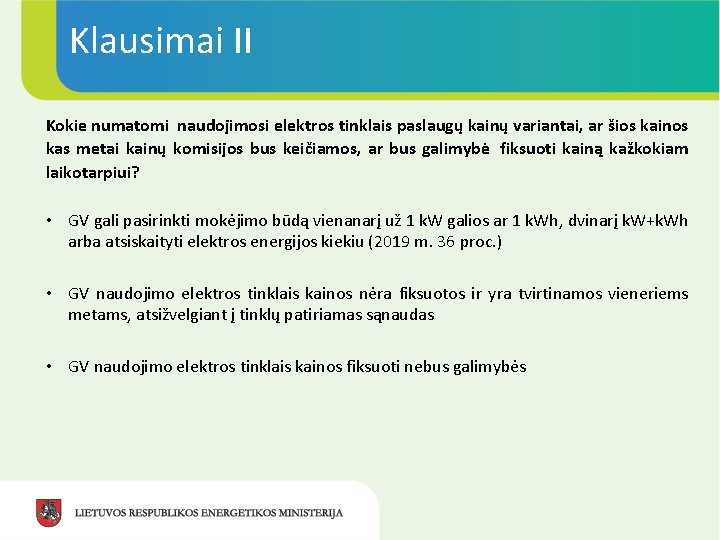 Klausimai II

Kokie numatomi naudojimosi elektros tinklais paslaugų kainų variantai, ar šios kainos kas metai kainų komisijos bus keičiamos, ar bus galimybė fiksuoti kainą kažkokiam laikotarpiui?

• GV gali pasirinkti mokėjimo būdą vienanarį už 1 kW galios ar 1 kWh, dvinarį kW+kWh arba atsiskaityti elektros energijos kiekiu (2019 m. 36 proc.)

• GV naudojimo elektros tinklais kainos nėra fiksuotos ir yra tvirtinamos vieneriems metams, atsižvelgiant į tinklų patiriamas sąnaudas

• GV naudojimo elektros tinklais kainos fiksuoti nebus galimybės

LIETUVOS RESPUBLIKOS ENERGETIKOS MINISTERIJA